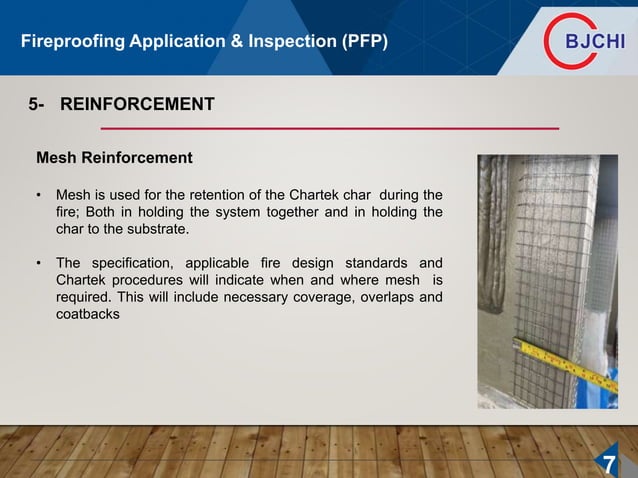 Fireproofing Application & Inspection (PFP)

BJCHI

5- REINFORCEMENT

Mesh Reinforcement

• Mesh is used for the retention of the Chartek char during the fire; Both in holding the system together and in holding the char to the substrate.

• The specification, applicable fire design standards and Chartek procedures will indicate when and where mesh is required. This will include necessary coverage, overlaps and coatbacks

7